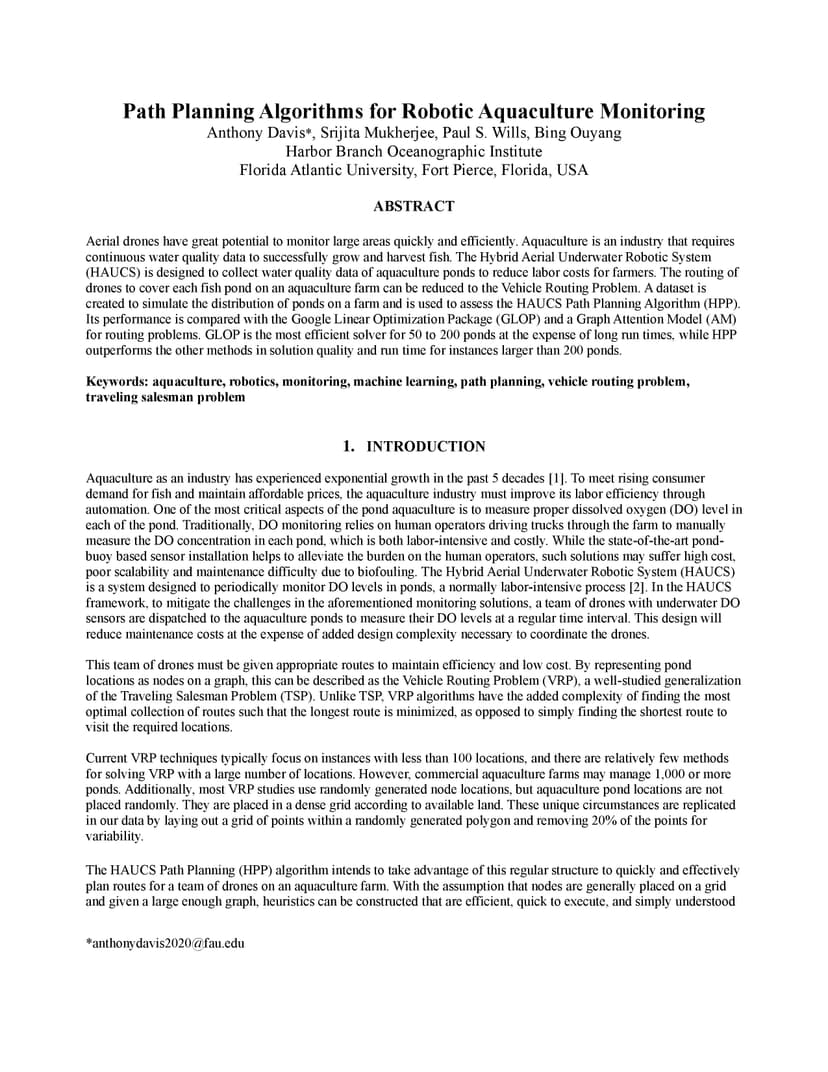 Path Planning Algorithms for Robotic Aquaculture Monitoring
Anthony Davis*, Srijita Mukherjee, Paul S. Wills, Bing Ouyang
Harbor Branch Oceanographic Institute
Florida Atlantic University, Fort Pierce, Florida, USA

ABSTRACT

Aerial drones have great potential to monitor large areas quickly and efficiently. Aquaculture is an industry that requires continuous water quality data to successfully grow and harvest fish. The Hybrid Aerial Underwater Robotic System (HAUCS) is designed to collect water quality data of aquaculture ponds to reduce labor costs for farmers. The routing of drones to cover each fish pond on an aquaculture farm can be reduced to the Vehicle Routing Problem. A dataset is created to simulate the distribution of ponds on a farm and is used to assess the HAUCS Path Planning Algorithm (HPP). Its performance is compared with the Google Linear Optimization Package (GLOP) and a Graph Attention Model (AM) for routing problems. GLOP is the most efficient solver for 50 to 200 ponds at the expense of long run times, while HPP outperforms the other methods in solution quality and run time for instances larger than 200 ponds.

Keywords: aquaculture, robotics, monitoring, machine learning, path planning, vehicle routing problem, traveling salesman problem

1. INTRODUCTION

Aquaculture as an industry has experienced exponential growth in the past 5 decades [1]. To meet rising consumer demand for fish and maintain affordable prices, the aquaculture industry must improve its labor efficiency through automation. One of the most critical aspects of the pond aquaculture is to measure proper dissolved oxygen (DO) level in each of the pond. Traditionally, DO monitoring relies on human operators driving trucks through the farm to manually measure the DO concentration in each pond, which is both labor-intensive and costly. While the state-of-the-art pond-buoy based sensor installation helps to alleviate the burden on the human operators, such solutions may suffer high cost, poor scalability and maintenance difficulty due to biofouling. The Hybrid Aerial Underwater Robotic System (HAUCS) is a system designed to periodically monitor DO levels in ponds, a normally labor-intensive process [2]. In the HAUCS framework, to mitigate the challenges in the aforementioned monitoring solutions, a team of drones with underwater DO sensors are dispatched to the aquaculture ponds to measure their DO levels at a regular time interval. This design will reduce maintenance costs at the expense of added design complexity necessary to coordinate the drones.

This team of drones must be given appropriate routes to maintain efficiency and low cost. By representing pond locations as nodes on a graph, this can be described as the Vehicle Routing Problem (VRP), a well-studied generalization of the Traveling Salesman Problem (TSP). Unlike TSP, VRP algorithms have the added complexity of finding the most optimal collection of routes such that the longest route is minimized, as opposed to simply finding the shortest route to visit the required locations.

Current VRP techniques typically focus on instances with less than 100 locations, and there are relatively few methods for solving VRP with a large number of locations. However, commercial aquaculture farms may manage 1,000 or more ponds. Additionally, most VRP studies use randomly generated node locations, but aquaculture pond locations are not placed randomly. They are placed in a dense grid according to available land. These unique circumstances are replicated in our data by laying out a grid of points within a randomly generated polygon and removing 20% of the points for variability.

The HAUCS Path Planning (HPP) algorithm intends to take advantage of this regular structure to quickly and effectively plan routes for a team of drones on an aquaculture farm. With the assumption that nodes are generally placed on a grid and given a large enough graph, heuristics can be constructed that are efficient, quick to execute, and simply understood

*anthonydavis2020@fau.edu